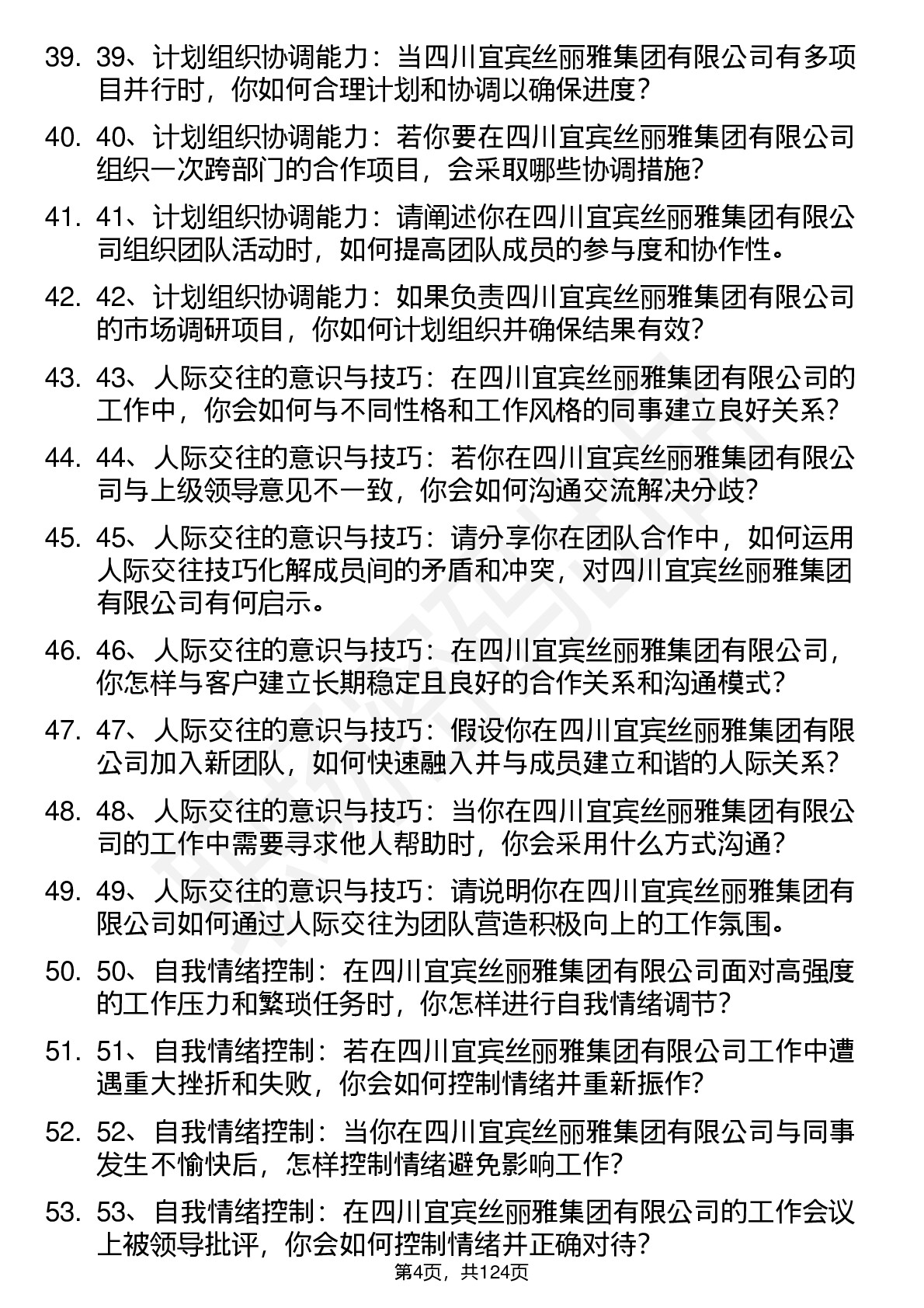 39. 39、计划组织协调能力：当四川宜宾丝丽雅集团有限公司有多项目并行时，你如何合理计划和协调以确保进度?

40. 40、计划组织协调能力：若你要在四川宜宾丝丽雅集团有限公司组织一次跨部门的合作项目，会采取哪些协调措施?

41. 41、计划组织协调能力：请阐述你在四川宜宾丝丽雅集团有限公司组织团队活动时，如何提高团队成员的参与度和协作性。

42. 42、计划组织协调能力：如果负责四川宜宾丝丽雅集团有限公司的市场调研项目，你如何计划组织并确保结果有效?

43. 43、人际交往的意识与技巧：在四川宜宾丝丽雅集团有限公司的工作中，你会如何与不同性格和工作风格的同事建立良好关系?

44. 44、人际交往的意识与技巧：若你在四川宜宾丝丽雅集团有限公司与上级领导意见不一致，你会如何沟通交流解决分歧?

45. 45、人际交往的意识与技巧：请分享你在团队合作中，如何运用人际交往技巧化解成员间的矛盾和冲突，对四川宜宾丝丽雅集团有限公司有何启示。

46. 46、人际交往的意识与技巧：在四川宜宾丝丽雅集团有限公司，你怎样与客户建立长期稳定且良好的合作关系和沟通模式?

47. 47、人际交往的意识与技巧：假设你在四川宜宾丝丽雅集团有限公司加入新团队，如何快速融入并与成员建立和谐的人际关系?

48. 48、人际交往的意识与技巧：当你在四川宜宾丝丽雅集团有限公司的工作中需要寻求他人帮助时，你会采用什么方式沟通?

49. 49、人际交往的意识与技巧：请说明你在四川宜宾丝丽雅集团有限公司如何通过人际交往为团队营造积极向上的工作氛围。

50. 50、自我情绪控制：在四川宜宾丝丽雅集团有限公司面对高强度的工作压力和繁琐任务时，你怎样进行自我情绪调节?

51. 51、自我情绪控制：若在四川宜宾丝丽雅集团有限公司工作中遭遇重大挫折和失败，你会如何控制情绪并重新振作?

52. 52、自我情绪控制：当你在四川宜宾丝丽雅集团有限公司与同事发生不愉快后，怎样控制情绪避免影响工作?

53. 53、自我情绪控制：在四川宜宾丝丽雅集团有限公司的工作会议上被领导批评，你会如何控制情绪并正确对待?

第4页，共124页